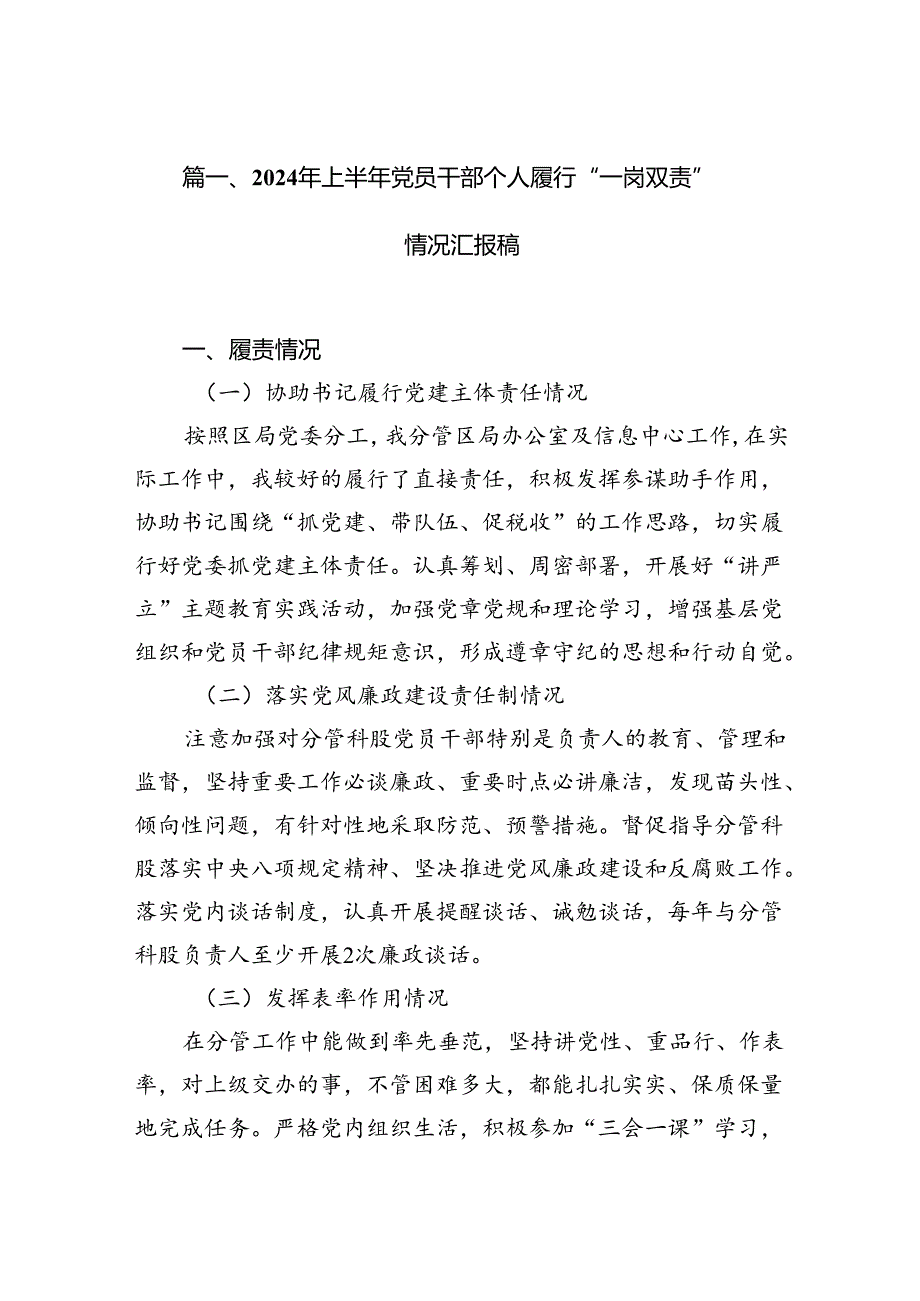 篇一、2024年上半年党员干部个人履行“一岗双责”情况汇报稿

一、履责情况

（一）协助书记履行党建主体责任情况

按照区局党委分工，我分管区局办公室及信息中心工作，在实际工作中，我较好的履行了直接责任，积极发挥参谋助手作用，协助书记围绕“抓党建、带队伍、促税收”的工作思路，切实履行好党委抓党建主体责任。认真筹划、周密部署，开展好“讲严立”主题教育实践活动，加强党章党规和理论学习，增强基层党组织和党员干部纪律规矩意识，形成遵章守纪的思想和行动自觉。

（二）落实党风廉政建设责任制情况

注意加强对分管科股党员干部特别是负责人的教育、管理和监督，坚持重要工作必谈廉政、重要时点必讲廉洁，发现苗头性、倾向性问题，有针对性地采取防范、预警措施。督促指导分管科股落实中央八项规定精神、坚决推进党风廉政建设和反腐败工作。落实党内谈话制度，认真开展提醒谈话、诫勉谈话，每年与分管科股负责人至少开展2次廉政谈话。

（三）发挥表率作用情况

在分管工作中能做到率先垂范，坚持讲党性、重品行、作表率，对上级交办的事，不管困难多大，都能扎扎实实、保质保量地完成任务。严格党内组织生活，积极参加“三会一课”学习，